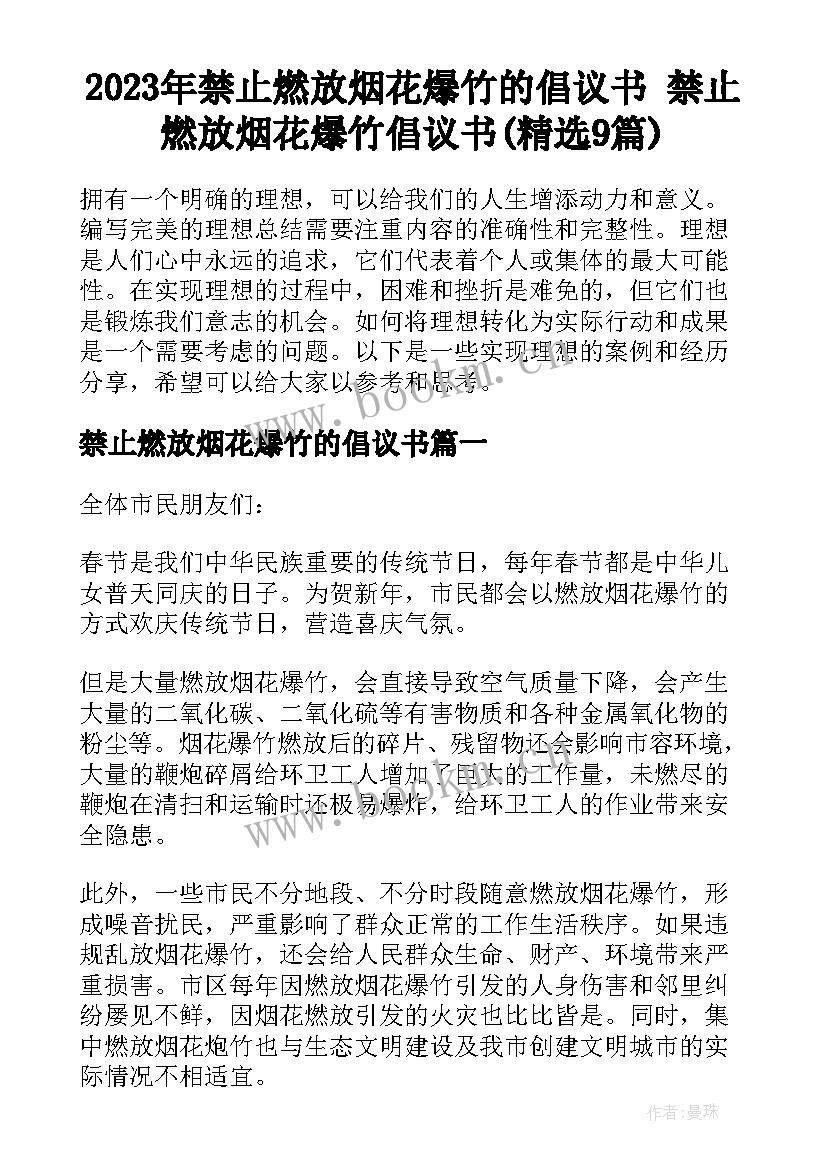 2023年禁止燃放烟花爆竹的倡议书 禁止燃放烟花爆竹倡议书(精选9篇)

拥有一个明确的理想，可以给我们的人生增添动力和意义。编写完美的理想总结需要注重内容的准确性和完整性。理想是人们心中永远的追求，它们代表着个人或集体的最大可能性。在实现理想的过程中，困难和挫折是难免的，但它们也是锻炼我们意志的机会。如何将理想转化为实际行动和成果是一个需要考虑的问题。以下是一些实现理想的案例和经历分享，希望可以给大家以参考和思考。

www.bookan.cn

禁止燃放烟花爆竹的倡议书篇一

全体市民朋友们：

春节是我们中华民族重要的传统节日，每年春节都是中华儿女普天同庆的日子。为贺新年，市民都会以燃放烟花爆竹的方式欢庆传统节日，营造喜庆气氛。

但是大量燃放烟花爆竹，会直接导致空气质量下降，会产生大量的二氧化碳、二氧化硫等有害物质和各种金属氧化物的粉尘等。烟花爆竹燃放后的碎片、残留物还会影响市容环境，大量的鞭炮碎屑给环卫工人增加了巨大的工作量，未燃尽的鞭炮在清扫和运输时还极易爆炸，给环卫工人的作业带来安全隐患。

此外，一些市民不分地段、不分时段随意燃放烟花爆竹，形成噪音扰民，严重影响了群众正常的工作生活秩序。如果违规乱放烟花爆竹，还会给人民群众生命、财产、环境带来严重损害。市区每年因燃放烟花爆竹引发的人身伤害和邻里纠纷屡见不鲜，因烟花燃放引发的火灾也比比皆是。同时，集中燃放烟花炮竹也与生态文明建设及我市创建文明城市的实际情况不相适宜。

作者：曼珠